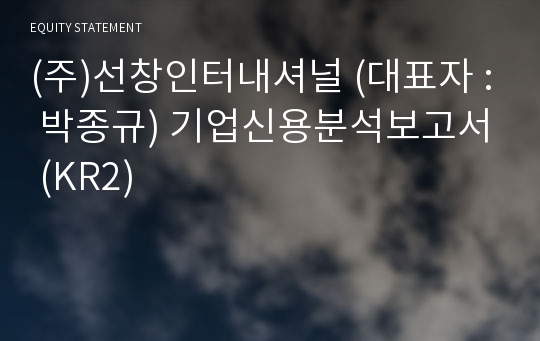 EQUITY STATEMENT

(주)선창인터내셔널 (대표자 : 박종규) 기업신용분석보고서 (KR2)